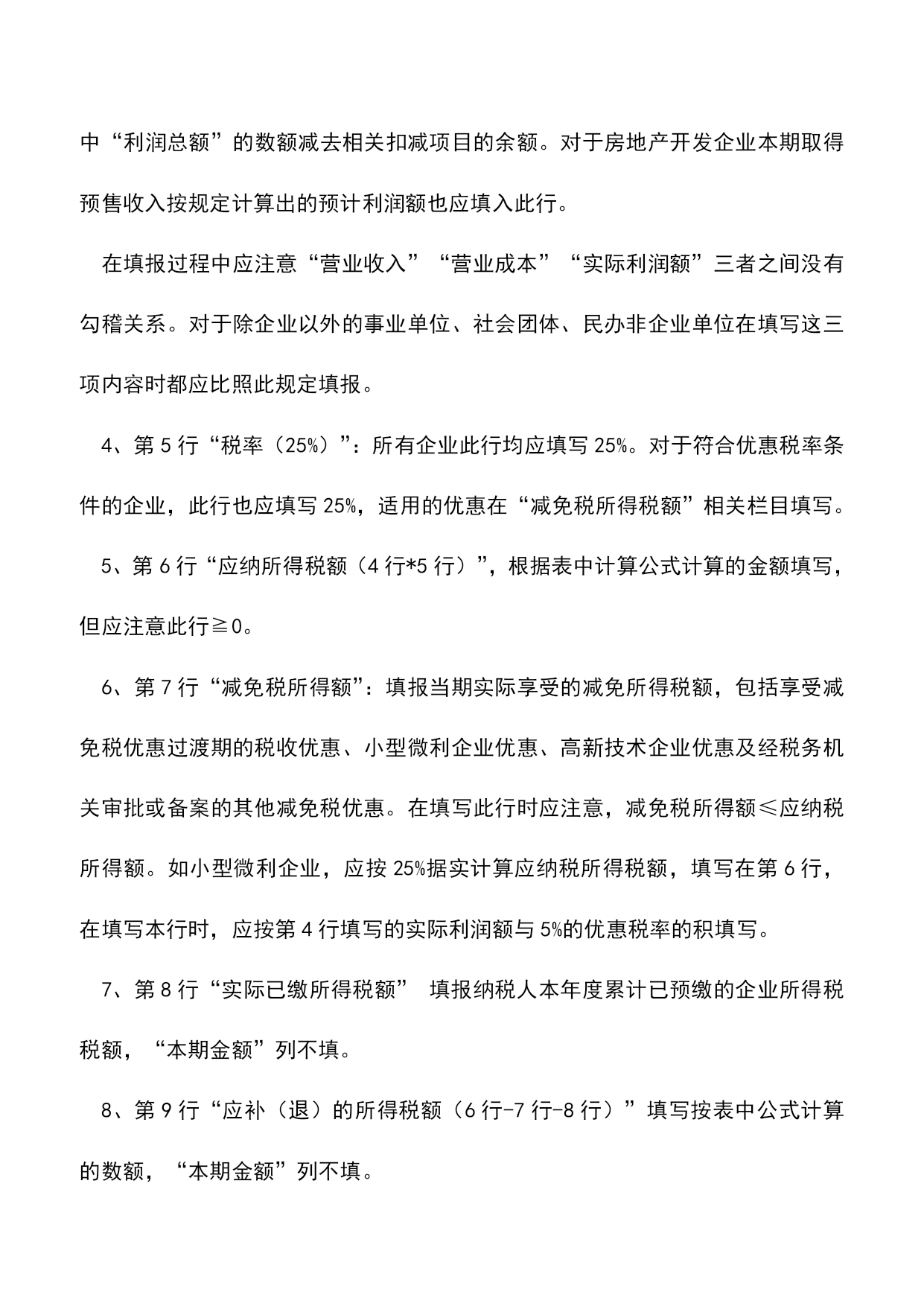 中“利润总额”的数额减去相关扣减项目的余额。对于房地产开发企业本期取得预售收入按规定计算出的预计利润额也应填入此行。

在填报过程中应注意“营业收入”“营业成本”“实际利润额”三者之间没有勾稽关系。对于除企业以外的事业单位、社会团体、民办非企业单位在填写这三项内容时都应比照此规定填报。

4、第 5 行“税率（25%）”：所有企业此行均应填写 25%。对于符合优惠税率条件的企业，此行也应填写 25%，适用的优惠在“减免税所得税额”相关栏目填写。

5、第 6 行“应纳所得税额（4 行*5 行）”，根据表中计算公式计算的金额填写，但应注意此行≧0。

6、第 7 行“减免税所得额”：填报当期实际享受的减免所得税额，包括享受减免税优惠过渡期的税收优惠、小型微利企业优惠、高新技术企业优惠及经税务机关审批或备案的其他减免税优惠。在填写此行时应注意，减免税所得额≤应纳税所得额。如小型微利企业，应按 25%据实计算应纳税所得税额，填写在第 6 行，在填写本行时，应按第 4 行填写的实际利润额与 5%的优惠税率的积填写。

7、第 8 行“实际已缴所得税额” 填报纳税人本年度累计已预缴的企业所得税税额，“本期金额”列不填。

8、第 9 行“应补（退）的所得税额（6 行-7 行-8 行）”填写按表中公式计算的数额，“本期金额”列不填。